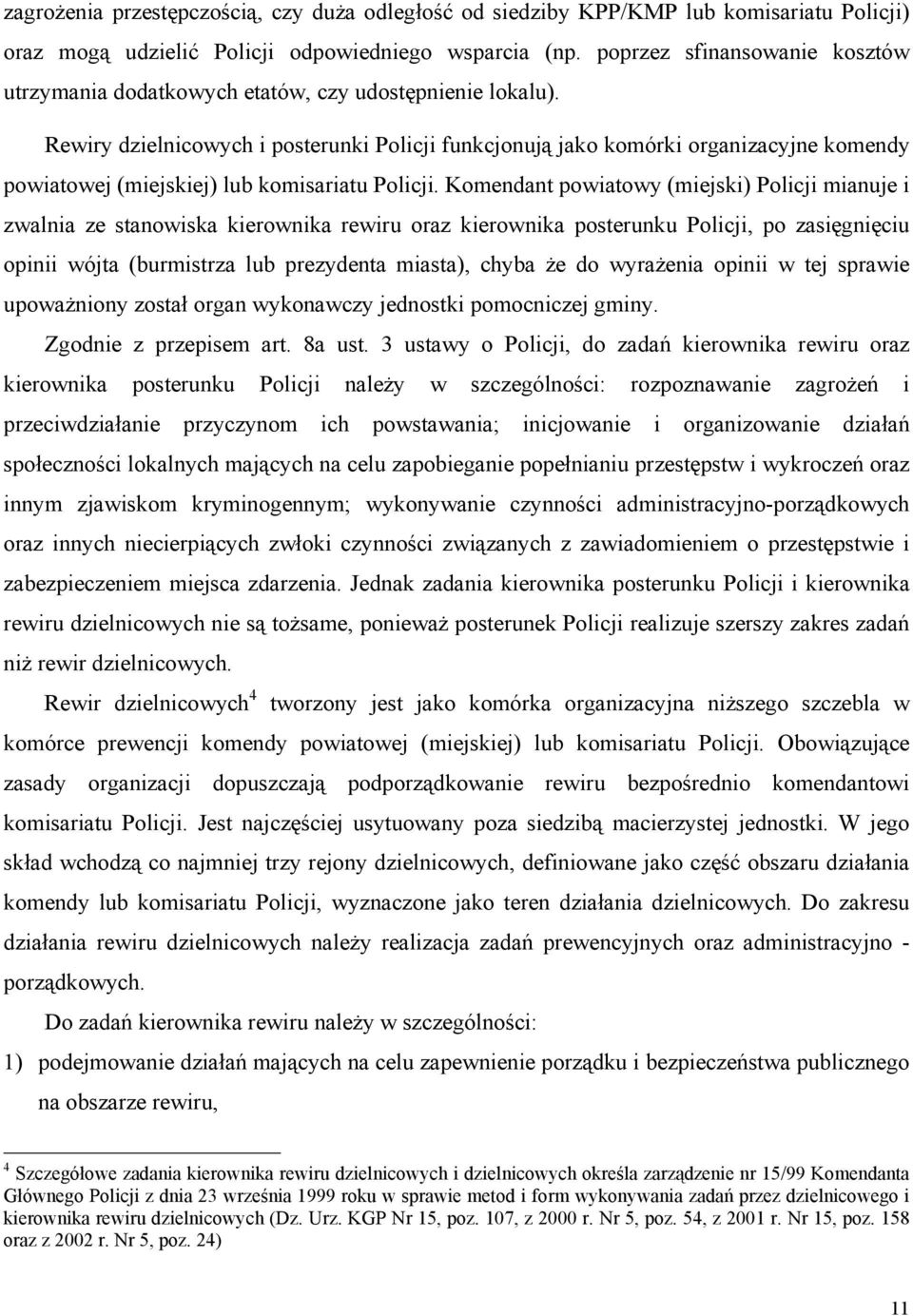 zagrożenia przestępczością, czy duża odległość od siedziby KPP/KMP lub komisariatu Policji) oraz mogą udzielić Policji odpowiedniego wsparcia (np. poprzez sfinansowanie kosztów utrzymania dodatkowych etatów, czy udostępnienie lokalu).

Rewiry dzielnicowych i posterunki Policji funkcjonują jako komórki organizacyjne komendy powiatowej (miejskiej) lub komisariatu Policji. Komendant powiatowy (miejski) Policji mianuje i zwalnia ze stanowiska kierownika rewiru oraz kierownika posterunku Policji, po zasięgnięciu opinii wójta (burmistrza lub prezydenta miasta), chyba że do wyrażenia opinii w tej sprawie upoważniony został organ wykonawczy jednostki pomocniczej gminy.

Zgodnie z przepisem art. 8a ust. 3 ustawy o Policji, do zadań kierownika rewiru oraz kierownika posterunku Policji należy w szczególności: rozpoznawanie zagrożeń i przeciwdziałanie przyczynom ich powstawania; inicjowanie i organizowanie działań społeczności lokalnych mających na celu zapobieganie popełnianiu przestępstw i wykroczeń oraz innym zjawiskom kryminogennym; wykonywanie czynności administracyjno-porządkowych oraz innych niecierpiących zwłoki czynności związanych z zawiadomieniem o przestępstwie i zabezpieczeniem miejsca zdarzenia. Jednak zadania kierownika posterunku Policji i kierownika rewiru dzielnicowych nie są tożsame, ponieważ posterunek Policji realizuje szerszy zakres zadań niż rewir dzielnicowych.

Rewir dzielnicowych$^4$ tworzony jest jako komórka organizacyjna niższego szczebla w komórce prewencji komendy powiatowej (miejskiej) lub komisariatu Policji. Obowiązujące zasady organizacji dopuszczają podporządkowanie rewiru bezpośrednio komendantowi komisariatu Policji. Jest najczęściej usytuowany poza siedzibą macierzystej jednostki. W jego skład wchodzą co najmniej trzy rejony dzielnicowych, definiowane jako część obszaru działania komendy lub komisariatu Policji, wyznaczone jako teren działania dzielnicowych. Do zakresu działania rewiru dzielnicowych należy realizacja zadań prewencyjnych oraz administracyjno - porządkowych.

Do zadań kierownika rewiru należy w szczególności:

1) podejmowanie działań mających na celu zapewnienie porządku i bezpieczeństwa publicznego na obszarze rewiru,

$^4$ Szczegółowe zadania kierownika rewiru dzielnicowych i dzielnicowych określa zarządzenie nr 15/99 Komendanta Głównego Policji z dnia 23 września 1999 roku w sprawie metod i form wykonywania zadań przez dzielnicowego i kierownika rewiru dzielnicowych (Dz. Urz. KGP Nr 15, poz. 107, z 2000 r. Nr 5, poz. 54, z 2001 r. Nr 15, poz. 158 oraz z 2002 r. Nr 5, poz. 24)

11